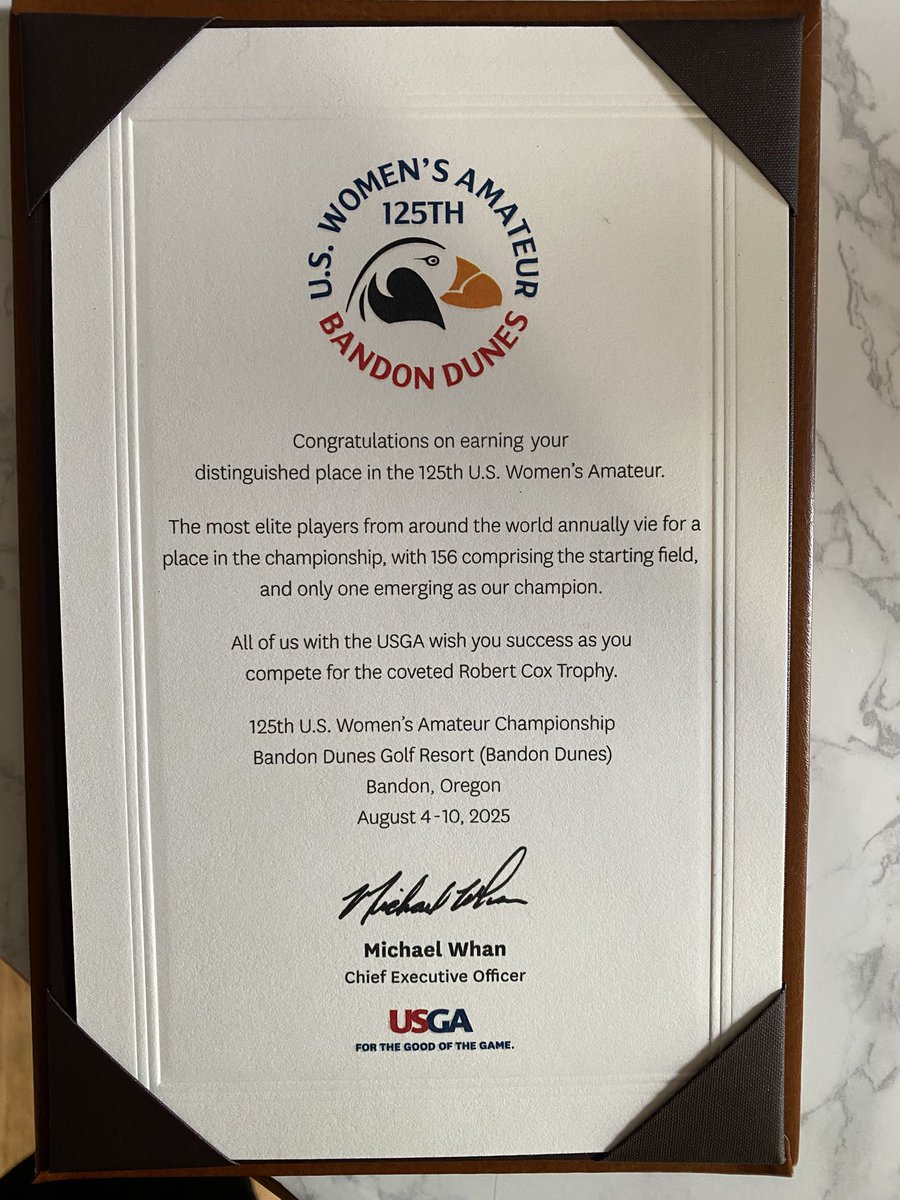 U.S. WOMEN'S AMATEUR
125TH
BANDON DUNES

Congratulations on earning your distinguished place in the 125th U.S. Women's Amateur.

The most elite players from around the world annually vie for a place in the championship, with 156 comprising the starting field, and only one emerging as our champion.

All of us with the USGA wish you success as you compete for the coveted Robert Cox Trophy.

125th U.S. Women's Amateur Championship
Bandon Dunes Golf Resort (Bandon Dunes)
Bandon, Oregon
August 4-10, 2025

Michael Whan

Michael Whan
Chief Executive Officer

USGA
FOR THE GOOD OF THE GAME.